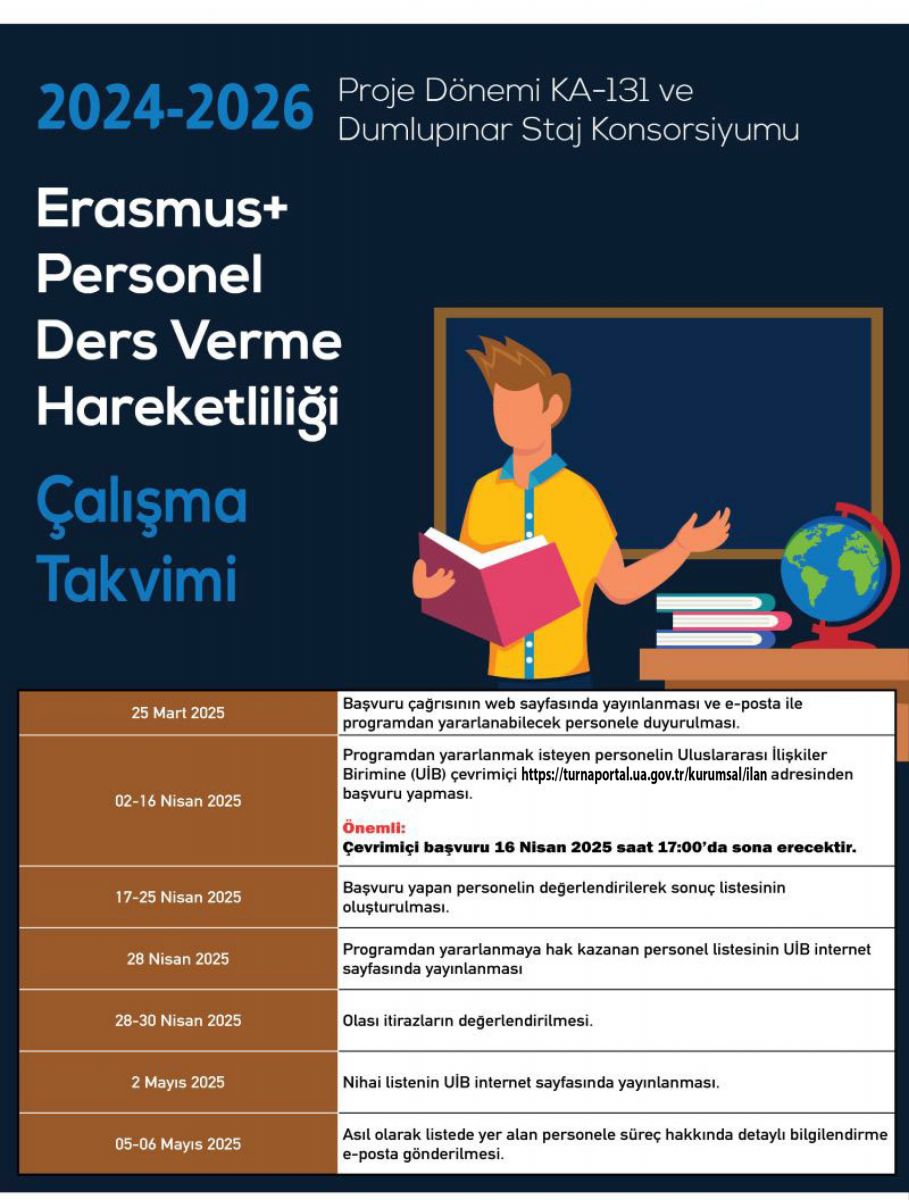 2024-2026 Proje Dönemi KA-131 ve Dumlupınar Staj Konsorsiyumu

Erasmus+ Personel Ders Verme Hareketliliği

Çalışma Takvimi

| | |
|---|---|
| 25 Mart 2025 | Başvuru çağrısının web sayfasında yayınlanması ve e-posta ile programdan yararlanabilecek personele duyurulması. |
| 02-16 Nisan 2025 | Programdan yararlanmak isteyen personelin Uluslararası İlişkiler Birimine (UİB) çevrimiçi https://turnaportal.ua.gov.tr/kurumsal/ilan adresinden başvuru yapması. Önemli: Çevrimiçi başvuru 16 Nisan 2025 saat 17:00'da sona erecektir. |
| 17-25 Nisan 2025 | Başvuru yapan personelin değerlendirilerek sonuç listesinin oluşturulması. |
| 28 Nisan 2025 | Programdan yararlanmaya hak kazanan personel listesinin UİB internet sayfasında yayınlanması |
| 28-30 Nisan 2025 | Olası itirazların değerlendirilmesi. |
| 2 Mayıs 2025 | Nihai listenin UİB internet sayfasında yayınlanması. |
| 05-06 Mayıs 2025 | Asıl olarak listede yer alan personele süreç hakkında detaylı bilgilendirme e-posta gönderilmesi. |